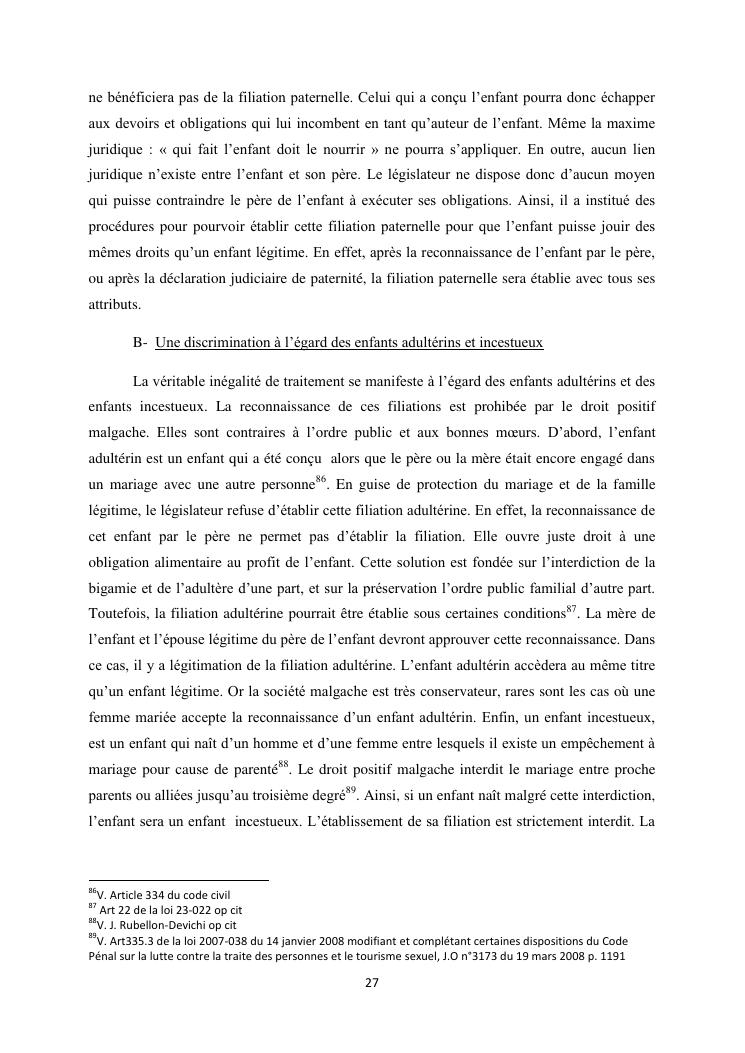 ne bénéficiera pas de la filiation paternelle. Celui qui a conçu l'enfant pourra donc échapper aux devoirs et obligations qui lui incombent en tant qu'auteur de l'enfant. Même la maxime juridique : « qui fait l'enfant doit le nourrir » ne pourra s'appliquer. En outre, aucun lien juridique n'existe entre l'enfant et son père. Le législateur ne dispose donc d'aucun moyen qui puisse contraindre le père de l'enfant à exécuter ses obligations. Ainsi, il a institué des procédures pour pourvoir établir cette filiation paternelle pour que l'enfant puisse jouir des mêmes droits qu'un enfant légitime. En effet, après la reconnaissance de l'enfant par le père, ou après la déclaration judiciaire de paternité, la filiation paternelle sera établie avec tous ses attributs.

B- Une discrimination à l'égard des enfants adultérins et incestueux

La véritable inégalité de traitement se manifeste à l'égard des enfants adultérins et des enfants incestueux. La reconnaissance de ces filiations est prohibée par le droit positif malgache. Elles sont contraires à l'ordre public et aux bonnes mœurs. D'abord, l'enfant adultérin est un enfant qui a été conçu alors que le père ou la mère était encore engagé dans un mariage avec une autre personne$^{86}$. En guise de protection du mariage et de la famille légitime, le législateur refuse d'établir cette filiation adultérine. En effet, la reconnaissance de cet enfant par le père ne permet pas d'établir la filiation. Elle ouvre juste droit à une obligation alimentaire au profit de l'enfant. Cette solution est fondée sur l'interdiction de la bigamie et de l'adultère d'une part, et sur la préservation l'ordre public familial d'autre part. Toutefois, la filiation adultérine pourrait être établie sous certaines conditions$^{87}$. La mère de l'enfant et l'épouse légitime du père de l'enfant devront approuver cette reconnaissance. Dans ce cas, il y a légitimation de la filiation adultérine. L'enfant adultérin accèdera au même titre qu'un enfant légitime. Or la société malgache est très conservateur, rares sont les cas où une femme mariée accepte la reconnaissance d'un enfant adultérin. Enfin, un enfant incestueux, est un enfant qui naît d'un homme et d'une femme entre lesquels il existe un empêchement à mariage pour cause de parenté$^{88}$. Le droit positif malgache interdit le mariage entre proche parents ou alliées jusqu'au troisième degré$^{89}$. Ainsi, si un enfant naît malgré cette interdiction, l'enfant sera un enfant incestueux. L'établissement de sa filiation est strictement interdit. La

$^{86}$V. Article 334 du code civil
$^{87}$ Art 22 de la loi 23-022 op cit
$^{88}$V. J. Rubellon-Devichi op cit
$^{89}$V. Art335.3 de la loi 2007-038 du 14 janvier 2008 modifiant et complétant certaines dispositions du Code Pénal sur la lutte contre la traite des personnes et le tourisme sexuel, J.O n°3173 du 19 mars 2008 p. 1191

27